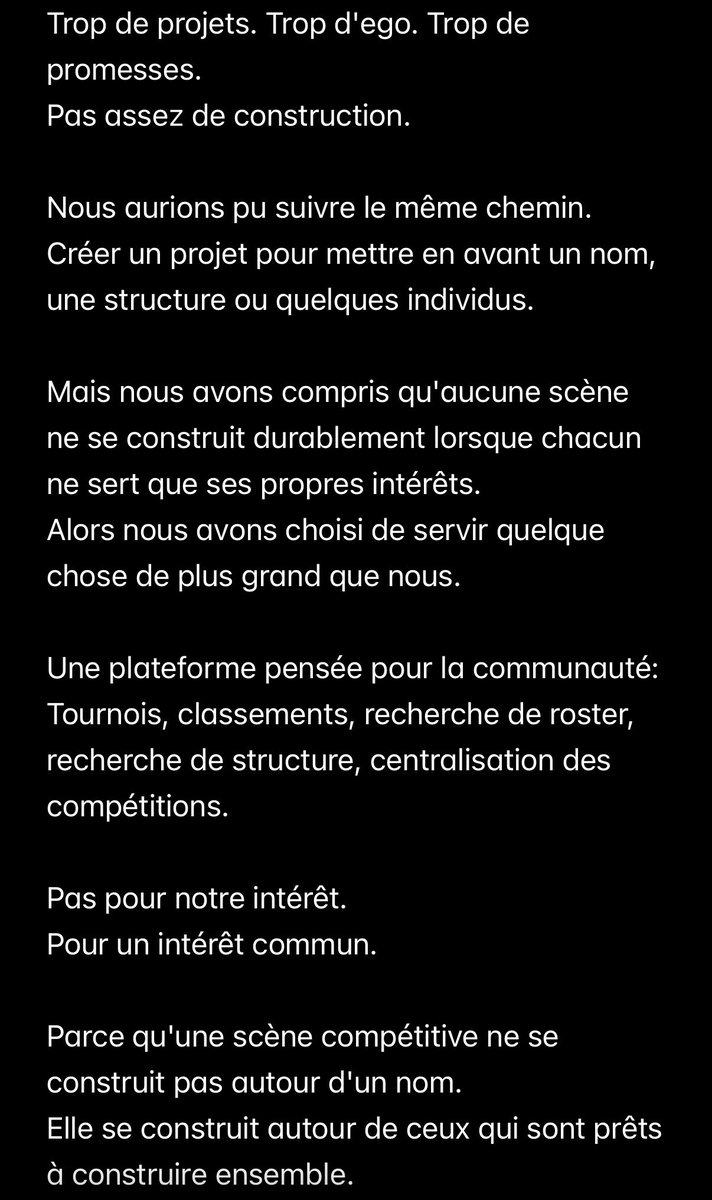 Trop de projets. Trop d'ego. Trop de promesses.
Pas assez de construction.

Nous aurions pu suivre le même chemin.
Créer un projet pour mettre en avant un nom, une structure ou quelques individus.

Mais nous avons compris qu'aucune scène ne se construit durablement lorsque chacun ne sert que ses propres intérêts.
Alors nous avons choisi de servir quelque chose de plus grand que nous.

Une plateforme pensée pour la communauté:
Tournois, classements, recherche de roster, recherche de structure, centralisation des compétitions.

Pas pour notre intérêt.
Pour un intérêt commun.

Parce qu'une scène compétitive ne se construit pas autour d'un nom.
Elle se construit autour de ceux qui sont prêts à construire ensemble.